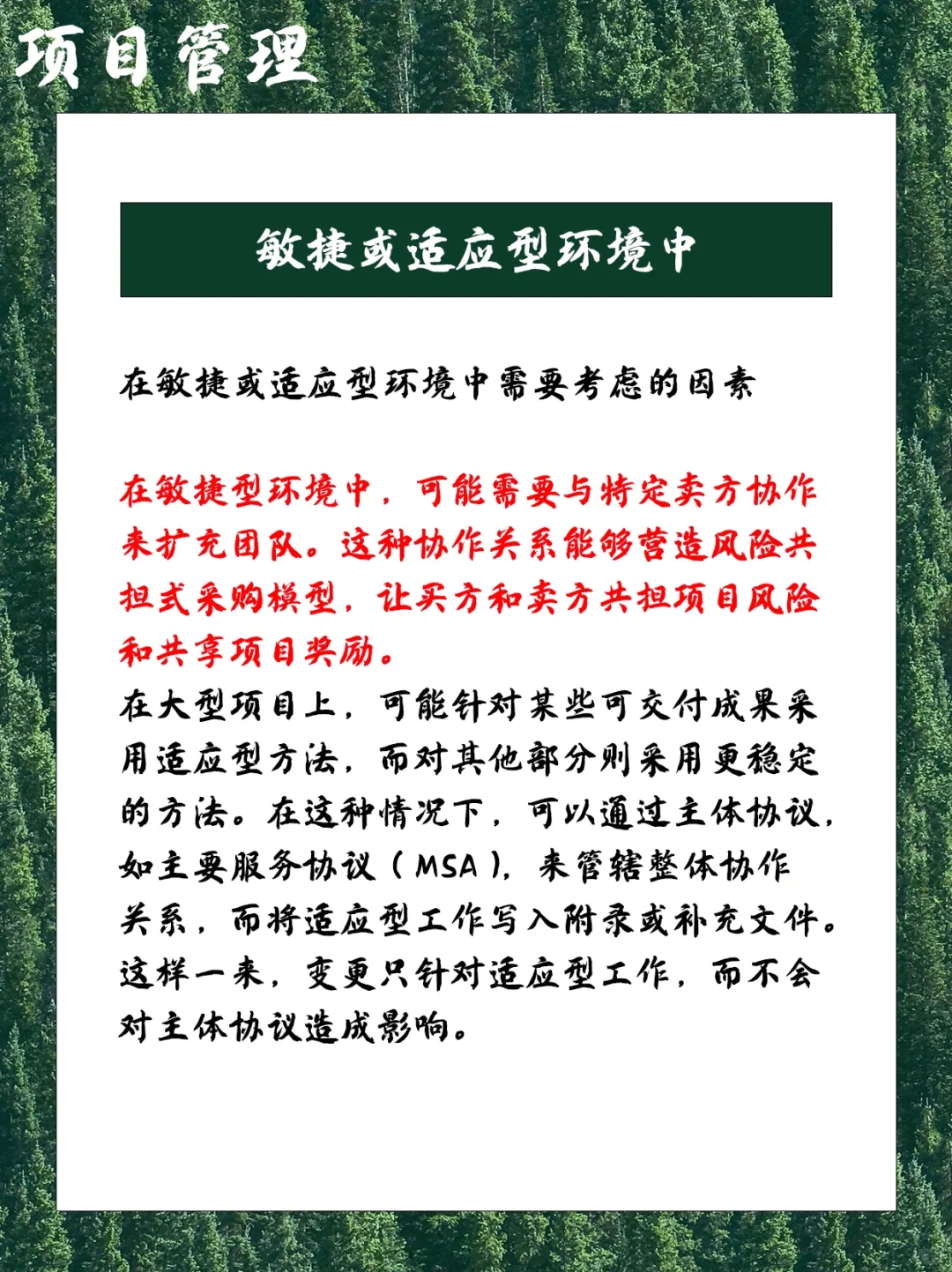 项目管理

敏捷或适应型环境中

在敏捷或适应型环境中需要考虑的因素

在敏捷型环境中，可能需要与特定卖方协作来扩充团队。这种协作关系能够营造风险共担式采购模型，让买方和卖方共担项目风险和共享项目奖励。

在大型项目上，可能针对某些可交付成果采用适应型方法，而对其他部分则采用更稳定的方法。在这种情况下，可以通过主体协议，如主要服务协议（MSA），来管辖整体协作关系，而将适应型工作写入附录或补充文件。这样一来，变更只针对适应型工作，而不会对主体协议造成影响。